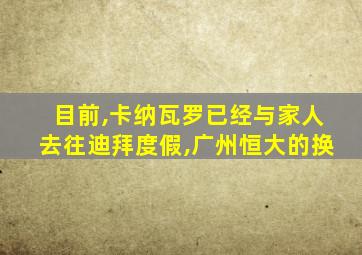 目前,卡纳瓦罗已经与家人去往迪拜度假,广州恒大的换